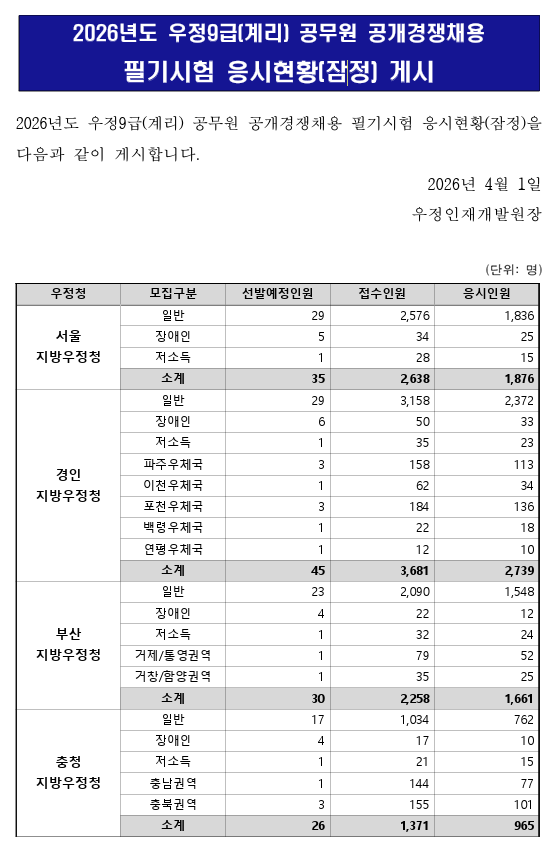 2026년도 우정9급(계리) 공무원 공개경쟁채용
필기시험 응시현황(잠정) 게시

2026년도 우정9급(계리) 공무원 공개경쟁채용 필기시험 응시현황(잠정)을 다음과 같이 게시합니다.

2026년 4월 1일
우정인재개발원장

(단위: 명)

| 우정청 | 모집구분 | 선발예정인원 | 접수인원 | 응시인원 |
|---|---|---|---|---|
| 서울 지방우정청 | 일반 | 29 | 2,576 | 1,836 |
| | 장애인 | 5 | 34 | 25 |
| | 저소득 | 1 | 28 | 15 |
| | 소계 | 35 | 2,638 | 1,876 |
| 경인 지방우정청 | 일반 | 29 | 3,158 | 2,372 |
| | 장애인 | 6 | 50 | 33 |
| | 저소득 | 1 | 35 | 23 |
| | 파주우체국 | 3 | 158 | 113 |
| | 이천우체국 | 1 | 62 | 34 |
| | 포천우체국 | 3 | 184 | 136 |
| | 백령우체국 | 1 | 22 | 18 |
| | 연평우체국 | 1 | 12 | 10 |
| | 소계 | 45 | 3,681 | 2,739 |
| 부산 지방우정청 | 일반 | 23 | 2,090 | 1,548 |
| | 장애인 | 4 | 22 | 12 |
| | 저소득 | 1 | 32 | 24 |
| | 거제/통영권역 | 1 | 79 | 52 |
| | 거창/함양권역 | 1 | 35 | 25 |
| | 소계 | 30 | 2,258 | 1,661 |
| 충청 지방우정청 | 일반 | 17 | 1,034 | 762 |
| | 장애인 | 4 | 17 | 10 |
| | 저소득 | 1 | 21 | 15 |
| | 충남권역 | 1 | 144 | 77 |
| | 충북권역 | 3 | 155 | 101 |
| | 소계 | 26 | 1,371 | 965 |